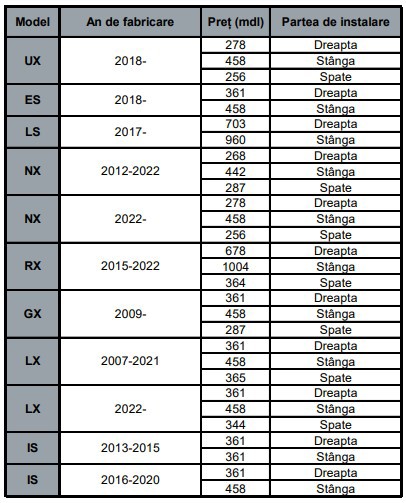 | Model | An de fabricare | Preț (mdl) | Partea de instalare |
|---|---|---|---|
| UX | 2018- | 278 | Dreapta |
| | | 458 | Stânga |
| | | 256 | Spate |
| ES | 2018- | 361 | Dreapta |
| | | 458 | Stânga |
| LS | 2017- | 703 | Dreapta |
| | | 960 | Stânga |
| NX | 2012-2022 | 268 | Dreapta |
| | | 442 | Stânga |
| | | 287 | Spate |
| NX | 2022- | 278 | Dreapta |
| | | 458 | Stânga |
| | | 256 | Spate |
| RX | 2015-2022 | 678 | Dreapta |
| | | 1004 | Stânga |
| | | 364 | Spate |
| GX | 2009- | 361 | Dreapta |
| | | 458 | Stânga |
| | | 287 | Spate |
| LX | 2007-2021 | 361 | Dreapta |
| | | 458 | Stânga |
| | | 365 | Spate |
| LX | 2022- | 361 | Dreapta |
| | | 458 | Stânga |
| | | 344 | Spate |
| IS | 2013-2015 | 361 | Dreapta |
| | | 361 | Stânga |
| IS | 2016-2020 | 361 | Dreapta |
| | | 458 | Stânga |